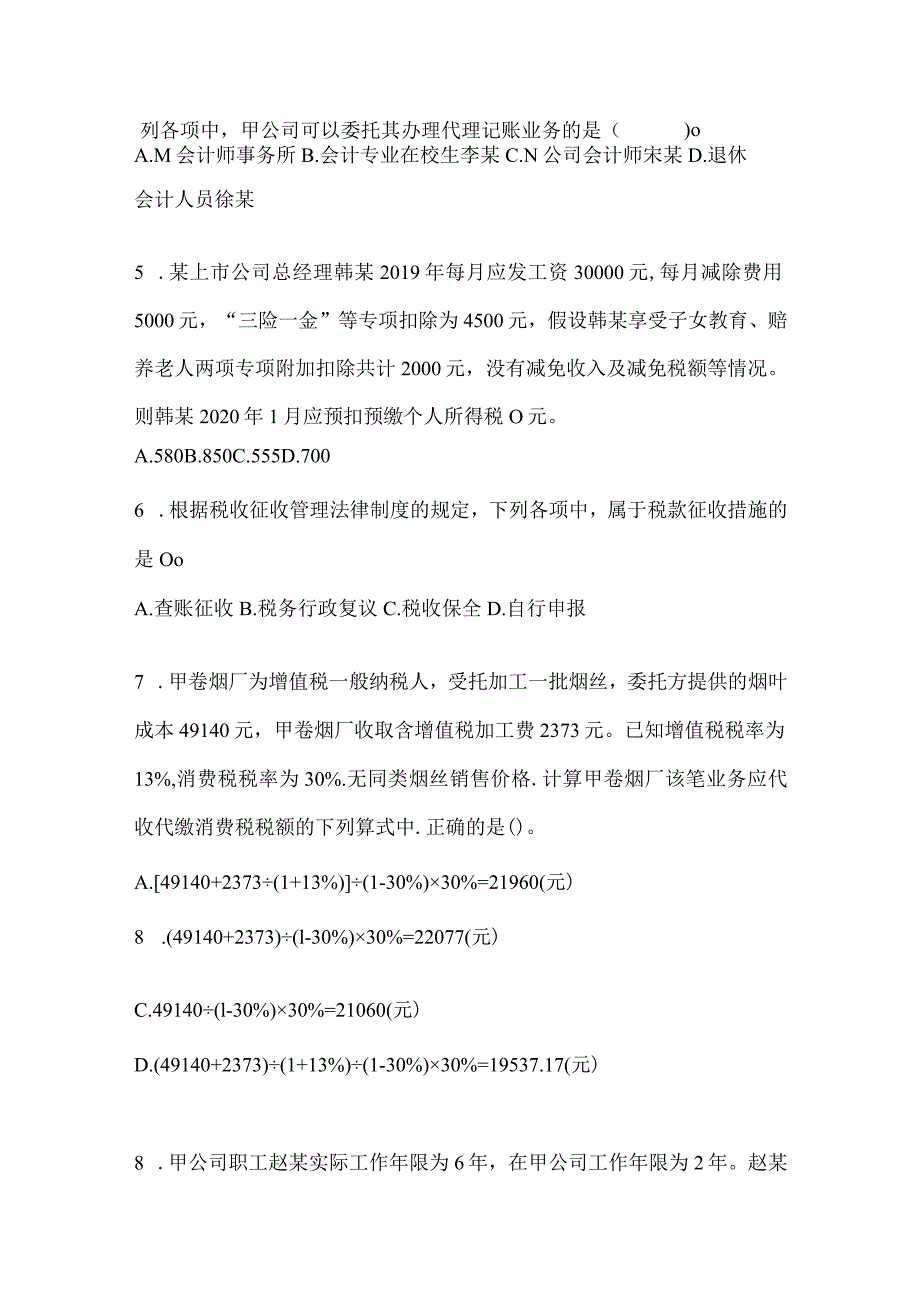 列各项中，甲公司可以委托其办理代理记账业务的是（　　　)o
A.M 会计师事务所 B.会计专业在校生李某 C.N 公司会计师宋某 D.退休会计人员徐某

5 . 某上市公司总经理韩某 2019 年每月应发工资 30000 元, 每月减除费用 5000 元，“三险一金”等专项扣除为 4500 元，假设韩某享受子女教育、赡养老人两项专项附加扣除共计 2000 元，没有减免收入及减免税额等情况。则韩某 2020 年 1 月应预扣预缴个人所得税 O 元。

A.580B.850C.555D.700

6 . 根据税收征收管理法律制度的规定，下列各项中，属于税款征收措施的是 Oo

A.查账征收 B.税务行政复议 C.税收保全 D.自行申报

7 . 甲卷烟厂为增值税一般纳税人，受托加工一批烟丝，委托方提供的烟叶成本 49140 元，甲卷烟厂收取含增值税加工费 2373 元。已知增值税税率为 13%,消费税税率为 30%.无同类烟丝销售价格. 计算甲卷烟厂该笔业务应代收代缴消费税税额的下列算式中. 正确的是()。

A.[49140+2373÷(1+13%)]÷(1-30%)×30%=21960(元)

8 .(49140+2373)÷(l-30%)×30%=22077(元)

C.49140÷(l-30%)×30%=21060(元)

D.(49140+2373)÷(1+13%)÷(1-30%)×30%=19537.17(元)

8 . 甲公司职工赵某实际工作年限为 6 年，在甲公司工作年限为 2 年。赵某